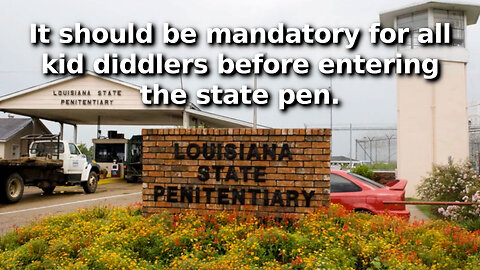 It should be mandatory for all kid diddlers before entering the state pen.

LOUISIANA STATE PENITENTIARY

LOUISIANA STATE PENITENTIARY